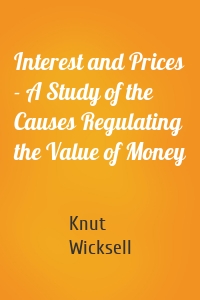 Interest and Prices - A Study of the Causes Regulating the Value of Money

Knut Wicksell